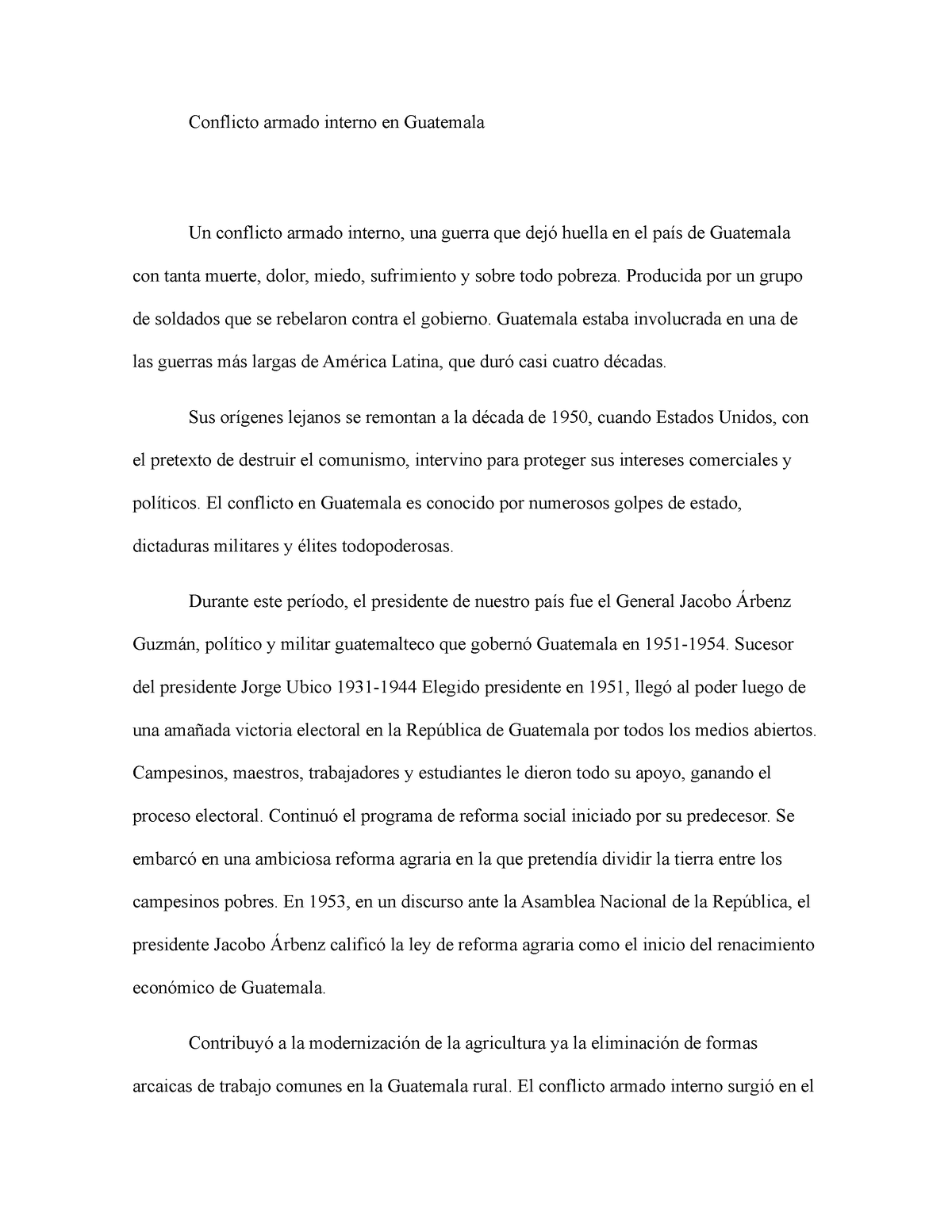 Conflicto armado interno en Guatemala

Un conflicto armado interno, una guerra que dejó huella en el país de Guatemala con tanta muerte, dolor, miedo, sufrimiento y sobre todo pobreza. Producida por un grupo de soldados que se rebelaron contra el gobierno. Guatemala estaba involucrada en una de las guerras más largas de América Latina, que duró casi cuatro décadas.

Sus orígenes lejanos se remontan a la década de 1950, cuando Estados Unidos, con el pretexto de destruir el comunismo, intervino para proteger sus intereses comerciales y políticos. El conflicto en Guatemala es conocido por numerosos golpes de estado, dictaduras militares y élites todopoderosas.

Durante este período, el presidente de nuestro país fue el General Jacobo Árbenz Guzmán, político y militar guatemalteco que gobernó Guatemala en 1951-1954. Sucesor del presidente Jorge Ubico 1931-1944 Elegido presidente en 1951, llegó al poder luego de una amañada victoria electoral en la República de Guatemala por todos los medios abiertos. Campesinos, maestros, trabajadores y estudiantes le dieron todo su apoyo, ganando el proceso electoral. Continuó el programa de reforma social iniciado por su predecesor. Se embarcó en una ambiciosa reforma agraria en la que pretendía dividir la tierra entre los campesinos pobres. En 1953, en un discurso ante la Asamblea Nacional de la República, el presidente Jacobo Árbenz calificó la ley de reforma agraria como el inicio del renacimiento económico de Guatemala.

Contribuyó a la modernización de la agricultura ya la eliminación de formas arcaicas de trabajo comunes en la Guatemala rural. El conflicto armado interno surgió en el